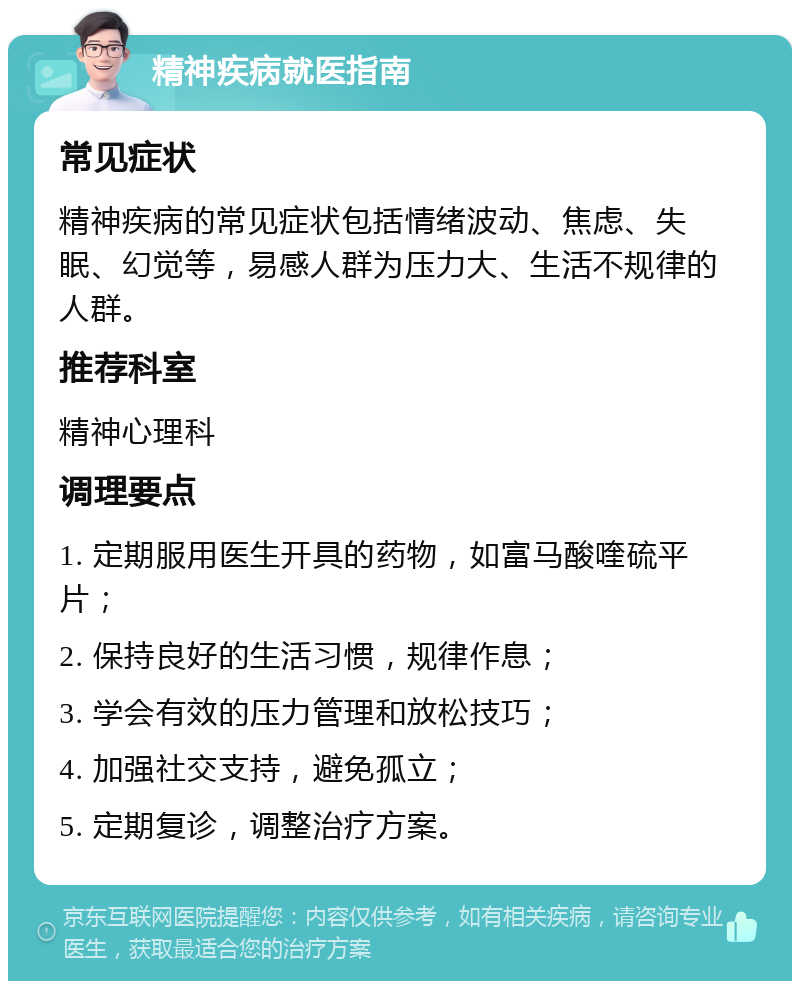 精神疾病就医指南

常见症状

精神疾病的常见症状包括情绪波动、焦虑、失眠、幻觉等，易感人群为压力大、生活不规律的人群。

推荐科室

精神心理科

调理要点

1. 定期服用医生开具的药物，如富马酸喹硫平片；

2. 保持良好的生活习惯，规律作息；

3. 学会有效的压力管理和放松技巧；

4. 加强社交支持，避免孤立；

5. 定期复诊，调整治疗方案。

京东互联网医院提醒您：内容仅供参考，如有相关疾病，请咨询专业医生，获取最适合您的治疗方案